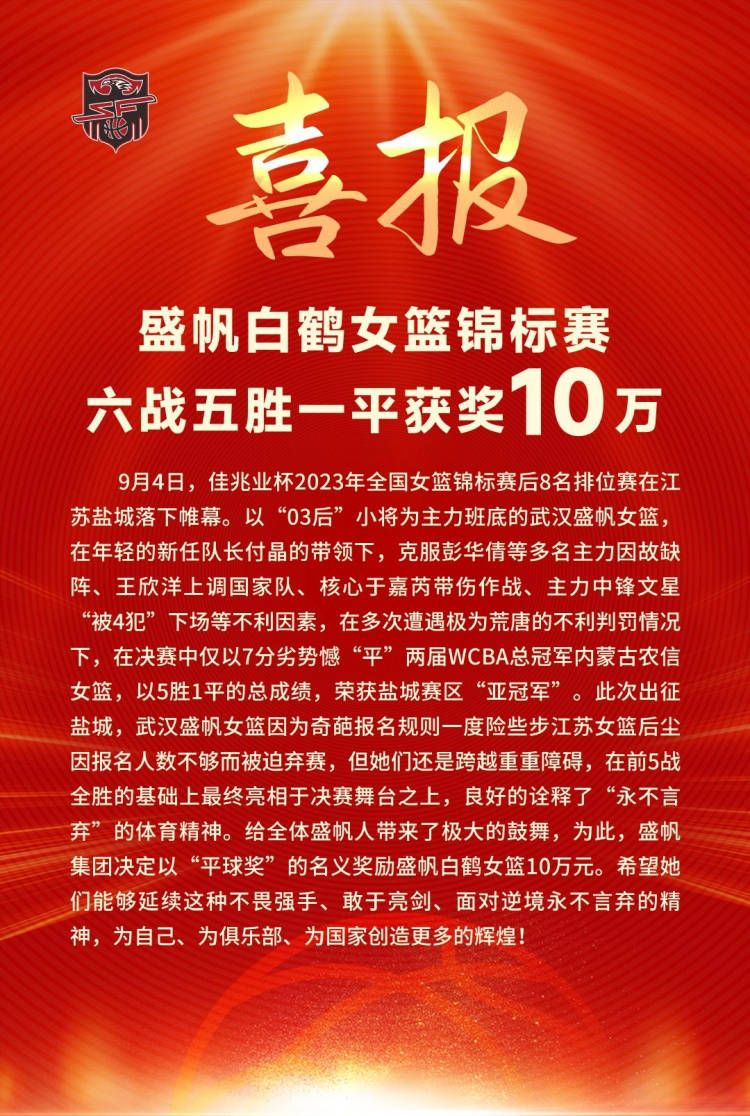 喜报

盛帆白鹤女篮锦标赛
六战五胜一平获奖10万

9月4日，佳兆业杯2023年全国女篮锦标赛后8名排位赛在江苏盐城落下帷幕。以“03后”小将为主力班底的武汉盛帆女篮，在年轻的新任队长付晶的带领下，克服彭华倩等多名主力因故缺阵、王欣洋上调国家队、核心于嘉芮带伤作战、主力中锋文星“被4犯”下场等不利因素，在多次遭遇极为荒唐的不利判罚情况下，在决赛中仅以7分劣势憾“平”两届WCBA总冠军内蒙古农信女篮，以5胜1平的总成绩，荣获盐城赛区“亚冠军”。此次出征盐城，武汉盛帆女篮因为奇葩报名规则一度险些步江苏女篮后尘因报名人数不够而被迫弃赛，但她们还是跨越重重障碍，在前5战全胜的基础上最终亮相于决赛舞台之上，良好的诠释了“永不言弃”的体育精神。给全体盛帆人带来了极大的鼓舞，为此，盛帆集团决定以“平球奖”的名义奖励盛帆白鹤女篮10万元。希望她们能够延续这种不畏强手、敢于亮剑、面对逆境永不言弃的精神，为自己、为俱乐部、为国家创造更多的辉煌！